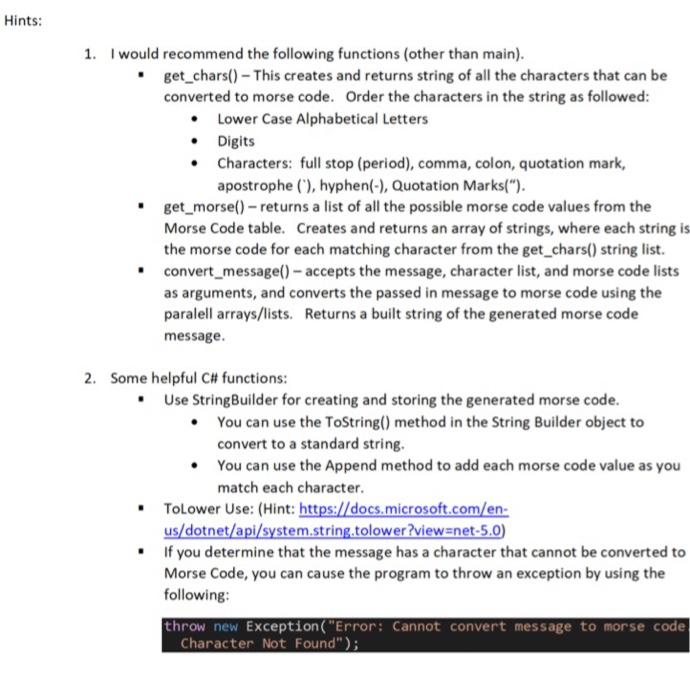 Hints:

1. I would recommend the following functions (other than main).

▪ get_chars() – This creates and returns string of all the characters that can be converted to morse code. Order the characters in the string as followed:

• Lower Case Alphabetical Letters

• Digits

• Characters: full stop (period), comma, colon, quotation mark, apostrophe (`), hyphen(-), Quotation Marks(").

▪ get_morse() – returns a list of all the possible morse code values from the Morse Code table. Creates and returns an array of strings, where each string is the morse code for each matching character from the get_chars() string list.

▪ convert_message() – accepts the message, character list, and morse code lists as arguments, and converts the passed in message to morse code using the paralell arrays/lists. Returns a built string of the generated morse code message.

2. Some helpful C# functions:

▪ Use StringBuilder for creating and storing the generated morse code.

• You can use the ToString() method in the String Builder object to convert to a standard string.

• You can use the Append method to add each morse code value as you match each character.

▪ ToLower Use: (Hint: https://docs.microsoft.com/en-us/dotnet/api/system.string.tolower?view=net-5.0)

▪ If you determine that the message has a character that cannot be converted to Morse Code, you can cause the program to throw an exception by using the following:

throw new Exception("Error: Cannot convert message to morse code Character Not Found");